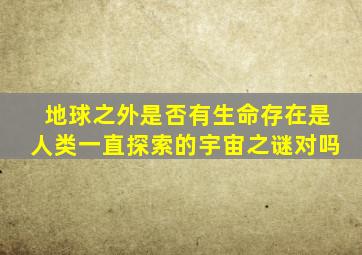 地球之外是否有生命存在是人类一直探索的宇宙之谜对吗